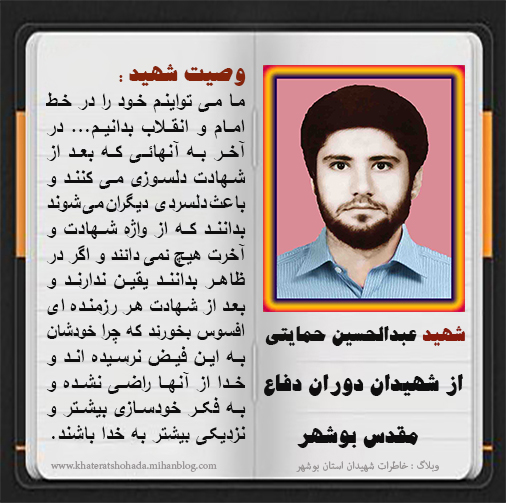 شهید عبدالحسین حمایتی

از شهیدان دوران دفاع

مقدس بوشهر

وبلاگ : خاطرات شهیدان استان بوشهر

وصیت شهید :

ما می توانیم خود را در خط امام و انقلاب بدانیم... در آخر به آنهائی که بعد از شهادت دلسوزی می کنند و باعث دلسردی دیگران می‌شوند بدانند که از واژه شهادت و آخرت هیچ نمی دانند و اگر در ظاهر بدانند یقین ندارند و بعد از شهادت هر رزمنده ای افسوس بخورند که چرا خودشان به این فیض نرسیده اند و خدا از آنها راضی نشده و به فکر خودسازی بیشتر و نزدیکی بیشتر به خدا باشند.

www.khateratshohada.mihanblog.com